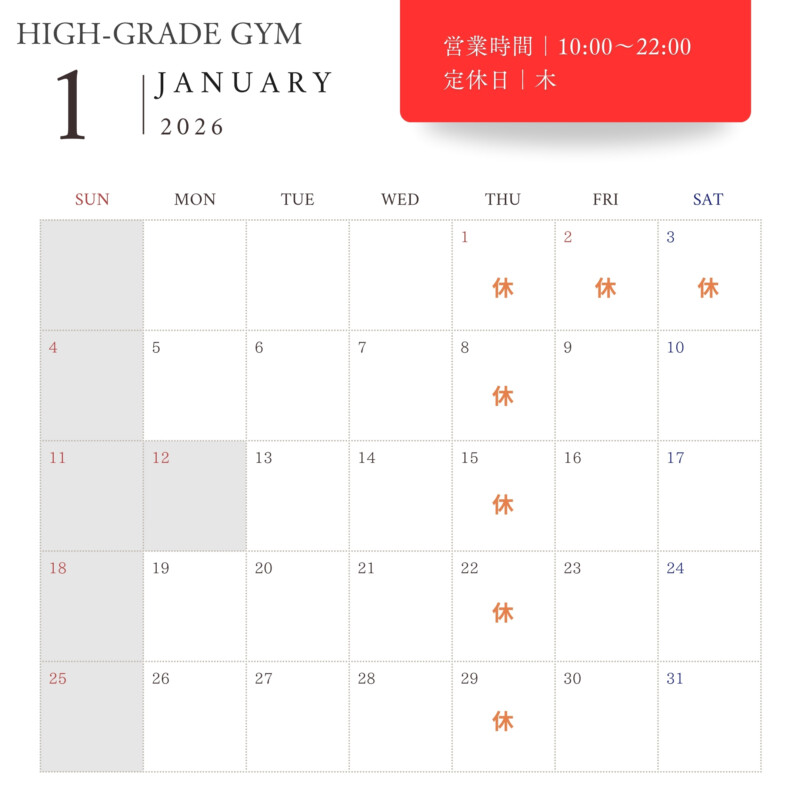 HIGH-GRADE GYM

1

JANUARY
2026

営業時間｜10:00～22:00
定休日｜木

| SUN | MON | TUE | WED | THU | FRI | SAT |
|---|---|---|---|---|---|---|
| | | | | 1 休 | 2 休 | 3 休 |
| 4 | 5 | 6 | 7 | 8 休 | 9 | 10 |
| 11 | 12 | 13 | 14 | 15 休 | 16 | 17 |
| 18 | 19 | 20 | 21 | 22 休 | 23 | 24 |
| 25 | 26 | 27 | 28 | 29 休 | 30 | 31 |